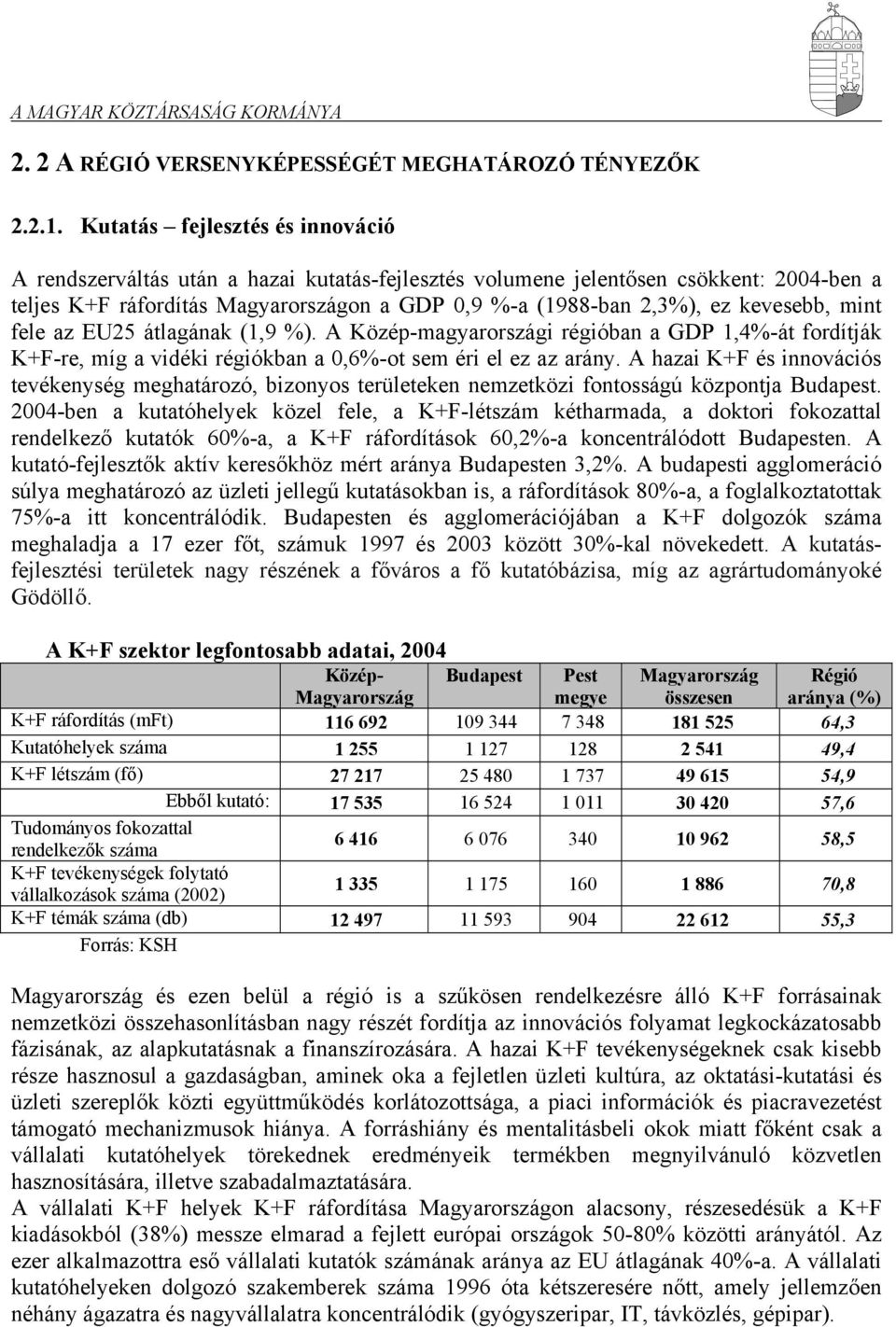 A MAGYAR KÖZTÁRSASÁG KORMÁNYA

2. 2 A RÉGIÓ VERSENYKÉPESSÉGÉT MEGHATÁROZÓ TÉNYEZŐK

2.2.1. Kutatás – fejlesztés és innováció

A rendszerváltás után a hazai kutatás-fejlesztés volumene jelentősen csökkent: 2004-ben a teljes K+F ráfordítás Magyarországon a GDP 0,9 %-a (1988-ban 2,3%), ez kevesebb, mint fele az EU25 átlagának (1,9 %). A Közép-magyarországi régióban a GDP 1,4%-át fordítják K+F-re, míg a vidéki régiókban a 0,6%-ot sem éri el ez az arány. A hazai K+F és innovációs tevékenység meghatározó, bizonyos területeken nemzetközi fontosságú központja Budapest. 2004-ben a kutatóhelyek közel fele, a K+F-létszám kétharmada, a doktori fokozattal rendelkező kutatók 60%-a, a K+F ráfordítások 60,2%-a koncentrálódott Budapesten. A kutató-fejlesztők aktív keresőkhöz mért aránya Budapesten 3,2%. A budapesti agglomeráció súlya meghatározó az üzleti jellegű kutatásokban is, a ráfordítások 80%-a, a foglalkoztatottak 75%-a itt koncentrálódik. Budapesten és agglomerációjában a K+F dolgozók száma meghaladja a 17 ezer főt, számuk 1997 és 2003 között 30%-kal növekedett. A kutatás-fejlesztési területek nagy részének a főváros a fő kutatóbázisa, míg az agrártudományoké Gödöllő.

A K+F szektor legfontosabb adatai, 2004

| | Közép-Magyarország | Budapest | Pest megye | Magyarország összesen | Régió aránya (%) |
|---|---|---|---|---|---|
| K+F ráfordítás (mFt) | 116 692 | 109 344 | 7 348 | 181 525 | 64,3 |
| Kutatóhelyek száma | 1 255 | 1 127 | 128 | 2 541 | 49,4 |
| K+F létszám (fő) | 27 217 | 25 480 | 1 737 | 49 615 | 54,9 |
| Ebből kutató: | 17 535 | 16 524 | 1 011 | 30 420 | 57,6 |
| Tudományos fokozattal rendelkezők száma | 6 416 | 6 076 | 340 | 10 962 | 58,5 |
| K+F tevékenységek folytató vállalkozások száma (2002) | 1 335 | 1 175 | 160 | 1 886 | 70,8 |
| K+F témák száma (db) | 12 497 | 11 593 | 904 | 22 612 | 55,3 |

Forrás: KSH

Magyarország és ezen belül a régió is a szűkösen rendelkezésre álló K+F forrásainak nemzetközi összehasonlításban nagy részét fordítja az innovációs folyamat legkockázatosabb fázisának, az alapkutatásnak a finanszírozására. A hazai K+F tevékenységeknek csak kisebb része hasznosul a gazdaságban, aminek oka a fejletlen üzleti kultúra, az oktatási-kutatási és üzleti szereplők közti együttműködés korlátozottsága, a piaci információk és piacravezetést támogató mechanizmusok hiánya. A forráshiány és mentalitásbeli okok miatt főként csak a vállalati kutatóhelyek törekednek eredményeik termékben megnyilvánuló közvetlen hasznosítására, illetve szabadalmaztatására.
A vállalati K+F helyek K+F ráfordítása Magyarországon alacsony, részesedésük a K+F kiadásokból (38%) messze elmarad a fejlett európai országok 50-80% közötti arányától. Az ezer alkalmazottra eső vállalati kutatók számának aránya az EU átlagának 40%-a. A vállalati kutatóhelyeken dolgozó szakemberek száma 1996 óta kétszeresére nőtt, amely jellemzően néhány ágazatra és nagyvállalatra koncentrálódik (gyógyszeripar, IT, távközlés, gépipar).